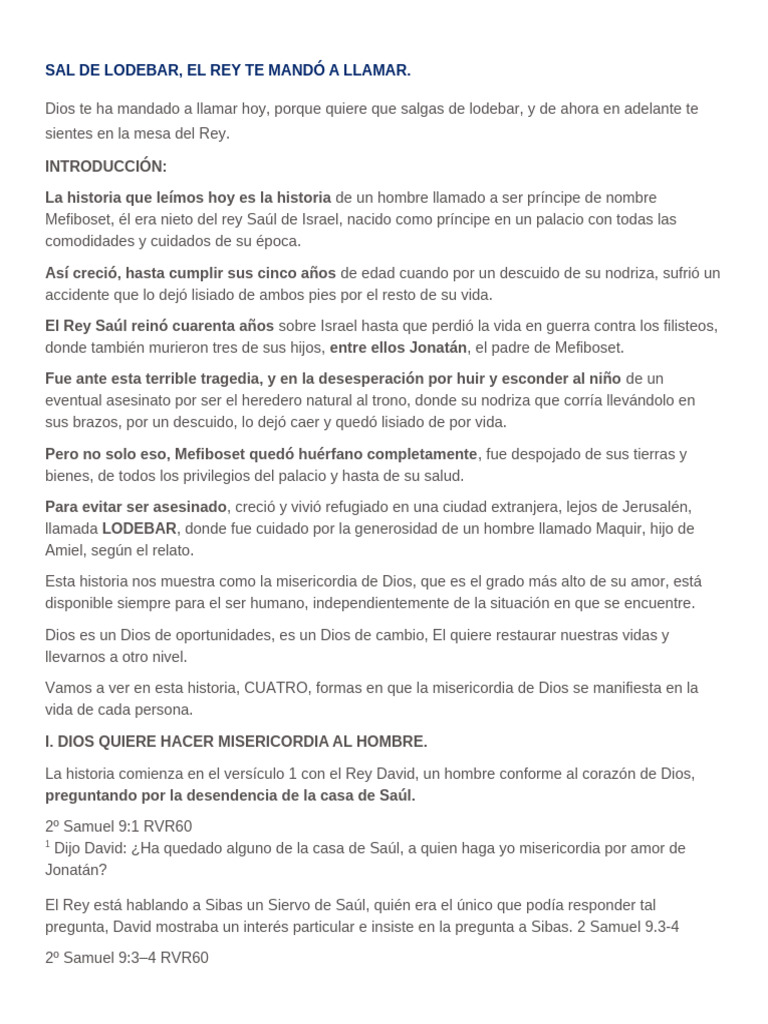 SAL DE LODEBAR, EL REY TE MANDÓ A LLAMAR.

Dios te ha mandado a llamar hoy, porque quiere que salgas de lodebar, y de ahora en adelante te sientes en la mesa del Rey.

INTRODUCCIÓN:

La historia que leímos hoy es la historia de un hombre llamado a ser príncipe de nombre Mefiboset, él era nieto del rey Saúl de Israel, nacido como príncipe en un palacio con todas las comodidades y cuidados de su época.

Así creció, hasta cumplir sus cinco años de edad cuando por un descuido de su nodriza, sufrió un accidente que lo dejó lisiado de ambos pies por el resto de su vida.

El Rey Saúl reinó cuarenta años sobre Israel hasta que perdió la vida en guerra contra los filisteos, donde también murieron tres de sus hijos, entre ellos Jonatán, el padre de Mefiboset.

Fue ante esta terrible tragedia, y en la desesperación por huir y esconder al niño de un eventual asesinato por ser el heredero natural al trono, donde su nodriza que corría llevándolo en sus brazos, por un descuido, lo dejó caer y quedó lisiado de por vida.

Pero no solo eso, Mefiboset quedó huérfano completamente, fue despojado de sus tierras y bienes, de todos los privilegios del palacio y hasta de su salud.

Para evitar ser asesinado, creció y vivió refugiado en una ciudad extranjera, lejos de Jerusalén, llamada LODEBAR, donde fue cuidado por la generosidad de un hombre llamado Maquir, hijo de Amiel, según el relato.

Esta historia nos muestra como la misericordia de Dios, que es el grado más alto de su amor, está disponible siempre para el ser humano, independientemente de la situación en que se encuentre.

Dios es un Dios de oportunidades, es un Dios de cambio, El quiere restaurar nuestras vidas y llevarnos a otro nivel.

Vamos a ver en esta historia, CUATRO, formas en que la misericordia de Dios se manifiesta en la vida de cada persona.

I. DIOS QUIERE HACER MISERICORDIA AL HOMBRE.

La historia comienza en el versículo 1 con el Rey David, un hombre conforme al corazón de Dios, preguntando por la desendencia de la casa de Saúl.

2º Samuel 9:1 RVR60
$^1$ Dijo David: ¿Ha quedado alguno de la casa de Saúl, a quien haga yo misericordia por amor de Jonatán?

El Rey está hablando a Sibas un Siervo de Saúl, quién era el único que podía responder tal pregunta, David mostraba un interés particular e insiste en la pregunta a Sibas. 2 Samuel 9.3-4

2º Samuel 9:3–4 RVR60